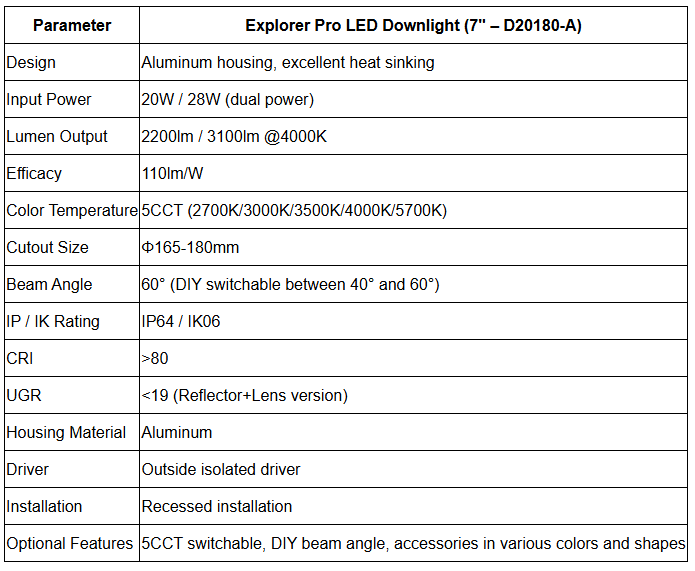 | Parameter | Explorer Pro LED Downlight (7" – D20180-A) |
|---|---|
| Design | Aluminum housing, excellent heat sinking |
| Input Power | 20W / 28W (dual power) |
| Lumen Output | 2200lm / 3100lm @4000K |
| Efficacy | 110lm/W |
| Color Temperature | 5CCT (2700K/3000K/3500K/4000K/5700K) |
| Cutout Size | Φ165-180mm |
| Beam Angle | 60° (DIY switchable between 40° and 60°) |
| IP / IK Rating | IP64 / IK06 |
| CRI | >80 |
| UGR | <19 (Reflector+Lens version) |
| Housing Material | Aluminum |
| Driver | Outside isolated driver |
| Installation | Recessed installation |
| Optional Features | 5CCT switchable, DIY beam angle, accessories in various colors and shapes |